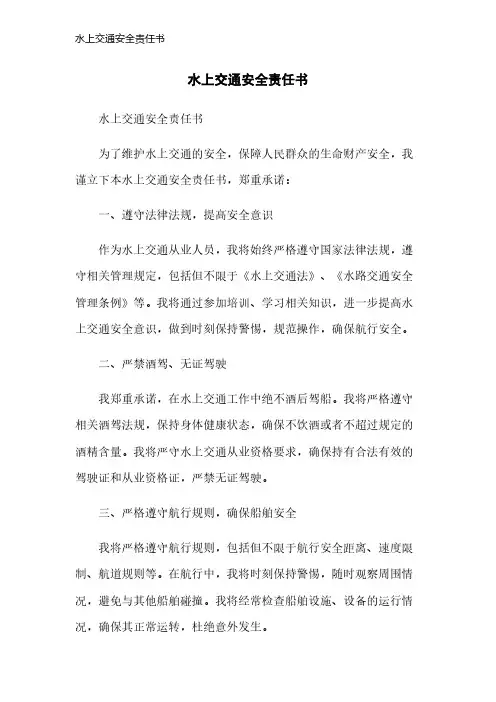 水上交通安全责任书

水上交通安全责任书

水上交通安全责任书

为了维护水上交通的安全，保障人民群众的生命财产安全，我谨立下本水上交通安全责任书，郑重承诺：

一、遵守法律法规，提高安全意识

作为水上交通从业人员，我将始终严格遵守国家法律法规，遵守相关管理规定，包括但不限于《水上交通法》、《水路交通安全管理条例》等。我将通过参加培训、学习相关知识，进一步提高水上交通安全意识，做到时刻保持警惕，规范操作，确保航行安全。

二、严禁酒驾、无证驾驶

我郑重承诺，在水上交通工作中绝不酒后驾船。我将严格遵守相关酒驾法规，保持身体健康状态，确保不饮酒或者不超过规定的酒精含量。我将严守水上交通从业资格要求，确保持有合法有效的驾驶证和从业资格证，严禁无证驾驶。

三、严格遵守航行规则，确保船舶安全

我将严格遵守航行规则，包括但不限于航行安全距离、速度限制、航道规则等。在航行中，我将时刻保持警惕，随时观察周围情况，避免与其他船舶碰撞。我将经常检查船舶设施、设备的运行情况，确保其正常运转，杜绝意外发生。